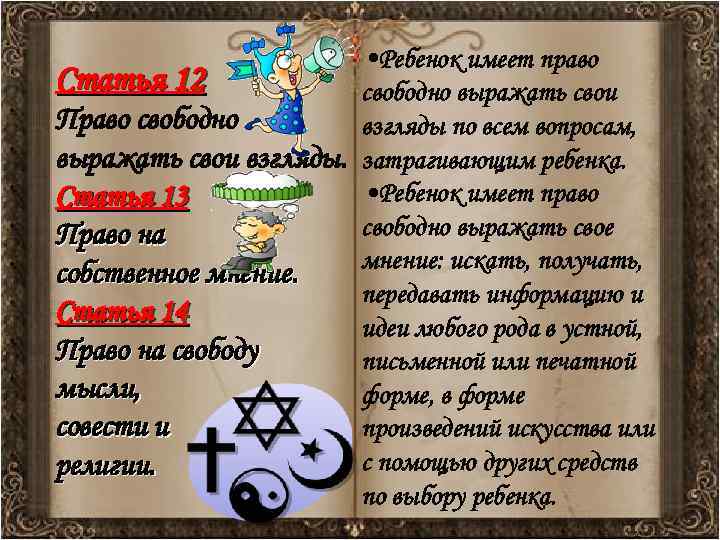 Статья 12
Право свободно выражать свои взгляды.
Статья 13
Право на собственное мнение.
Статья 14
Право на свободу мысли, совести и религии.

•Ребенок имеет право свободно выражать свои взгляды по всем вопросам, затрагивающим ребенка.
•Ребенок имеет право свободно выражать свое мнение: искать, получать, передавать информацию и идеи любого рода в устной, письменной или печатной форме, в форме произведений искусства или с помощью других средств по выбору ребенка.